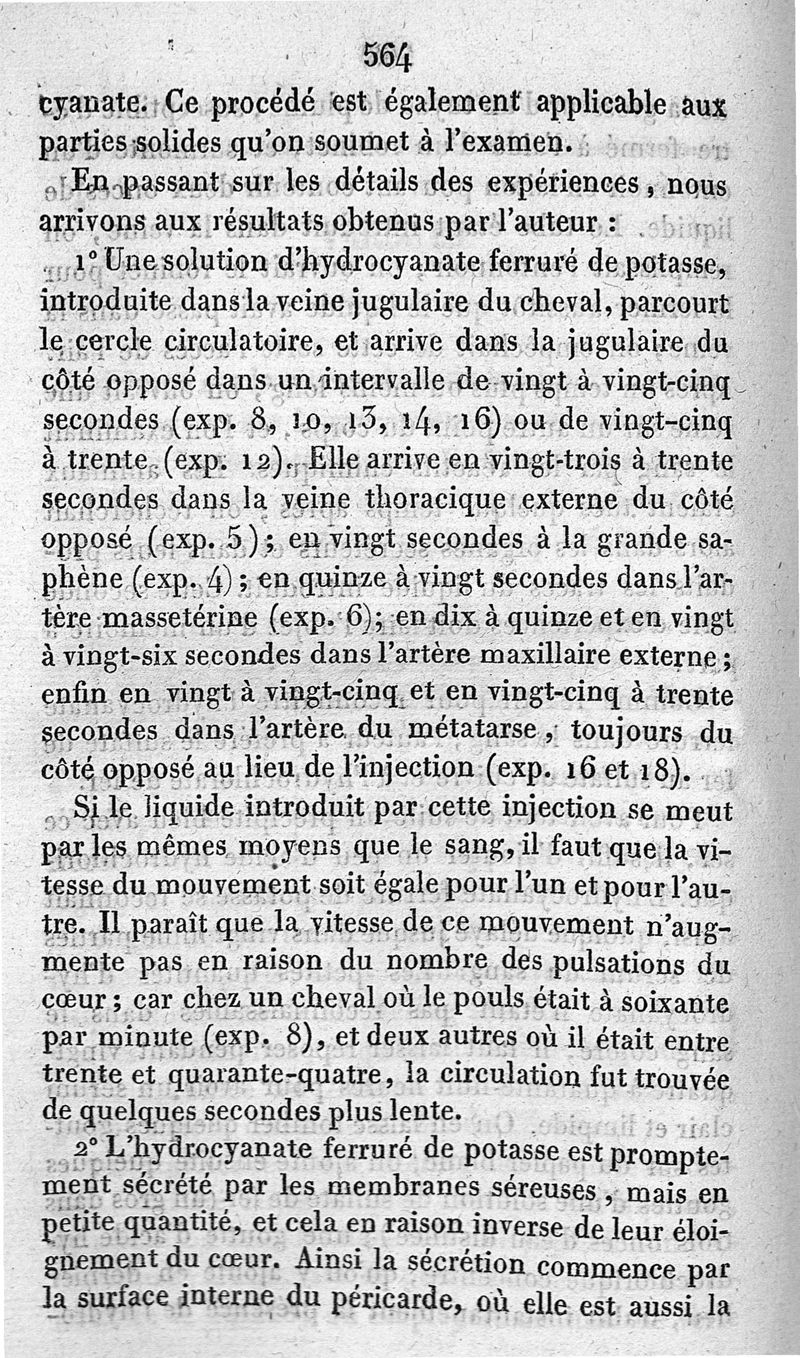 564

cyanate. Ce procédé est également applicable aux parties solides qu'on soumet à l'examen.

En passant sur les détails des expériences, nous arrivons aux résultats obtenus par l'auteur :

1° Une solution d'hydrocyanate ferruré de potasse, introduite dans la veine jugulaire du cheval, parcourt le cercle circulatoire, et arrive dans la jugulaire du côté opposé dans un intervalle de vingt à vingt-cinq secondes (exp. 8, 10, 13, 14, 16) ou de vingt-cinq à trente (exp. 12). Elle arrive en vingt-trois à trente secondes dans la veine thoracique externe du côté opposé (exp. 5); en vingt secondes à la grande saphène (exp. 4); en quinze à vingt secondes dans l'artère massetérine (exp. 6); en dix à quinze et en vingt à vingt-six secondes dans l'artère maxillaire externe; enfin en vingt à vingt-cinq et en vingt-cinq à trente secondes dans l'artère du métatarse, toujours du côté opposé au lieu de l'injection (exp. 16 et 18).

Si le liquide introduit par cette injection se meut par les mêmes moyens que le sang, il faut que la vitesse du mouvement soit égale pour l'un et pour l'autre. Il paraît que la vitesse de ce mouvement n'augmente pas en raison du nombre des pulsations du cœur; car chez un cheval où le pouls était à soixante par minute (exp. 8), et deux autres où il était entre trente et quarante-quatre, la circulation fut trouvée de quelques secondes plus lente.

2° L'hydrocyanate ferruré de potasse est promptement sécrété par les membranes séreuses, mais en petite quantité, et cela en raison inverse de leur éloignement du cœur. Ainsi la sécrétion commence par la surface interne du péricarde, où elle est aussi la